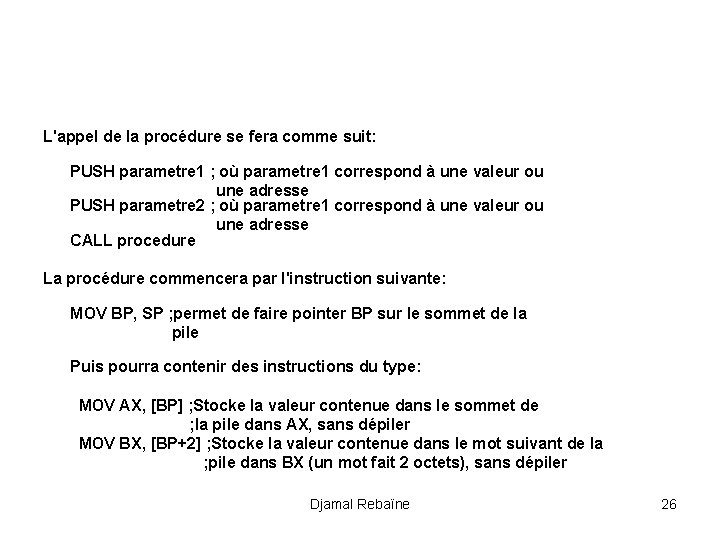 L'appel de la procédure se fera comme suit:

PUSH parametre1 ; où parametre1 correspond à une valeur ou
une adresse
PUSH parametre2 ; où parametre1 correspond à une valeur ou
une adresse
CALL procedure

La procédure commencera par l'instruction suivante:

MOV BP, SP ;permet de faire pointer BP sur le sommet de la
pile

Puis pourra contenir des instructions du type:

MOV AX, [BP] ;Stocke la valeur contenue dans le sommet de
;la pile dans AX, sans dépiler
MOV BX, [BP+2] ;Stocke la valeur contenue dans le mot suivant de la
;pile dans BX (un mot fait 2 octets), sans dépiler

Djamal Rebaïne

26